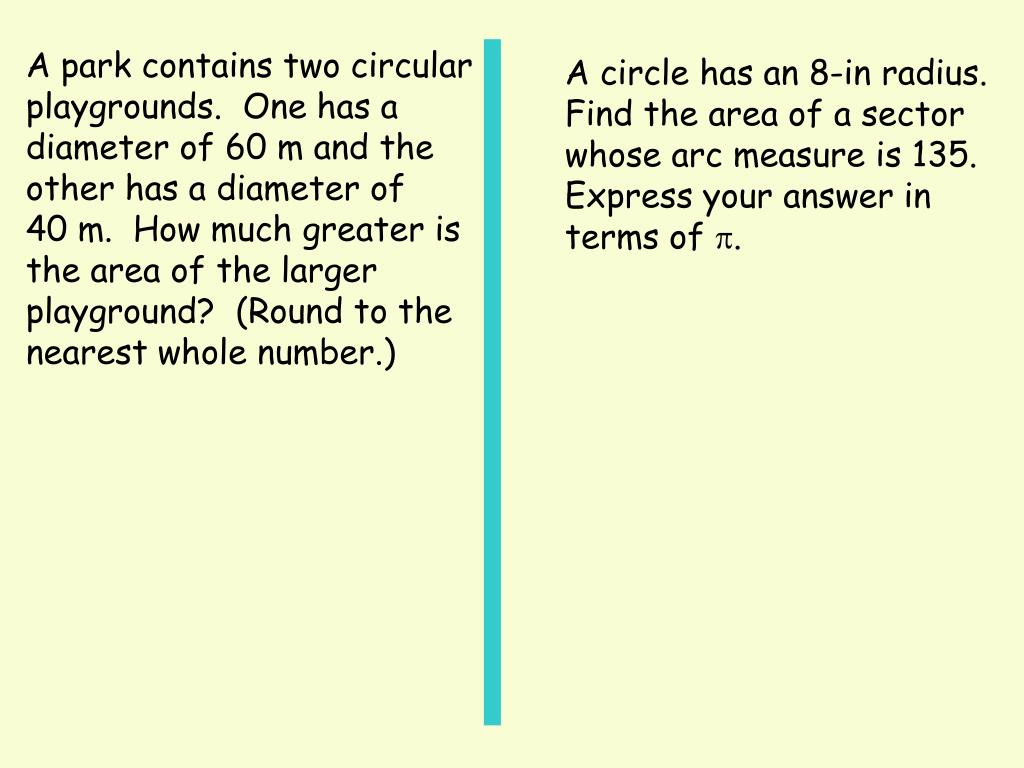 A park contains two circular playgrounds. One has a diameter of 60 m and the other has a diameter of 40 m. How much greater is the area of the larger playground? (Round to the nearest whole number.)

A circle has an 8-in radius. Find the area of a sector whose arc measure is 135. Express your answer in terms of $\pi$.